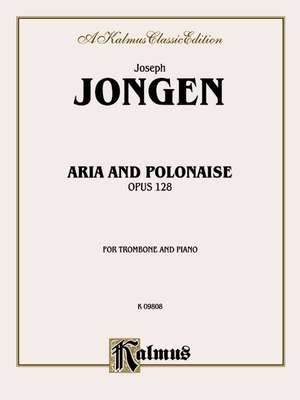 A Kalmus Classic Edition

Joseph
JONGEN

ARIA AND POLONAISE
OPUS 128

FOR TROMBONE AND PIANO

K 09808

Kalmus